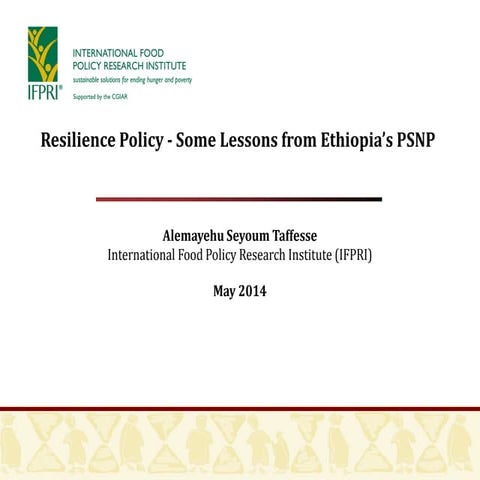 IFPRI®

INTERNATIONAL FOOD
POLICY RESEARCH INSTITUTE
sustainable solutions for ending hunger and poverty

Supported by the CGIAR

Resilience Policy - Some Lessons from Ethiopia's PSNP

Alemayehu Seyoum Taffesse
International Food Policy Research Institute (IFPRI)

May 2014